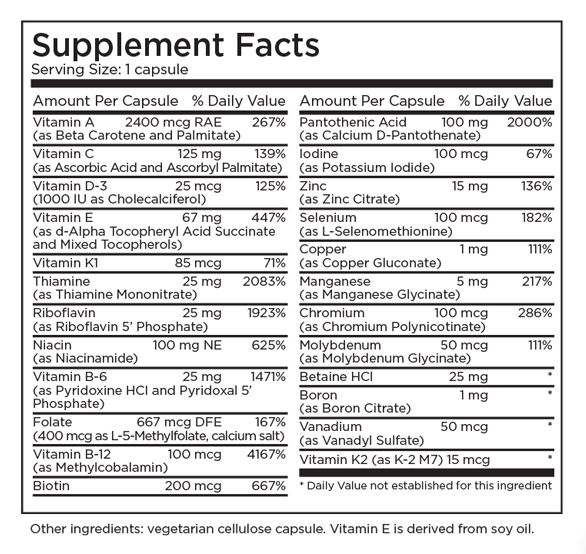 Supplement Facts
Serving Size: 1 capsule

| Amount Per Capsule | | % Daily Value |
|---|---|---|
| Vitamin A (as Beta Carotene and Palmitate) | 2400 mcg RAE | 267% |
| Vitamin C (as Ascorbic Acid and Ascorbyl Palmitate) | 125 mg | 139% |
| Vitamin D-3 (1000 IU as Cholecalciferol) | 25 mcg | 125% |
| Vitamin E (as d-Alpha Tocopheryl Acid Succinate and Mixed Tocopherols) | 67 mg | 447% |
| Vitamin K1 | 85 mcg | 71% |
| Thiamine (as Thiamine Mononitrate) | 25 mg | 2083% |
| Riboflavin (as Riboflavin 5' Phosphate) | 25 mg | 1923% |
| Niacin (as Niacinamide) | 100 mg NE | 625% |
| Vitamin B-6 (as Pyridoxine HCl and Pyridoxal 5' Phosphate) | 25 mg | 1471% |
| Folate (400 mcg as L-5-Methylfolate, calcium salt) | 667 mcg DFE | 167% |
| Vitamin B-12 (as Methylcobalamin) | 100 mcg | 4167% |
| Biotin | 200 mcg | 667% |

| Amount Per Capsule | | % Daily Value |
|---|---|---|
| Pantothenic Acid (as Calcium D-Pantothenate) | 100 mg | 2000% |
| Iodine (as Potassium Iodide) | 100 mcg | 67% |
| Zinc (as Zinc Citrate) | 15 mg | 136% |
| Selenium (as L-Selenomethionine) | 100 mcg | 182% |
| Copper (as Copper Gluconate) | 1 mg | 111% |
| Manganese (as Manganese Glycinate) | 5 mg | 217% |
| Chromium (as Chromium Polynicotinate) | 100 mcg | 286% |
| Molybdenum (as Molybdenum Glycinate) | 50 mcg | 111% |
| Betaine HCl | 25 mg | * |
| Boron (as Boron Citrate) | 1 mg | * |
| Vanadium (as Vanadyl Sulfate) | 50 mcg | * |
| Vitamin K2 (as K-2 M7) | 15 mcg | * |

* Daily Value not established for this ingredient

Other ingredients: vegetarian cellulose capsule. Vitamin E is derived from soy oil.